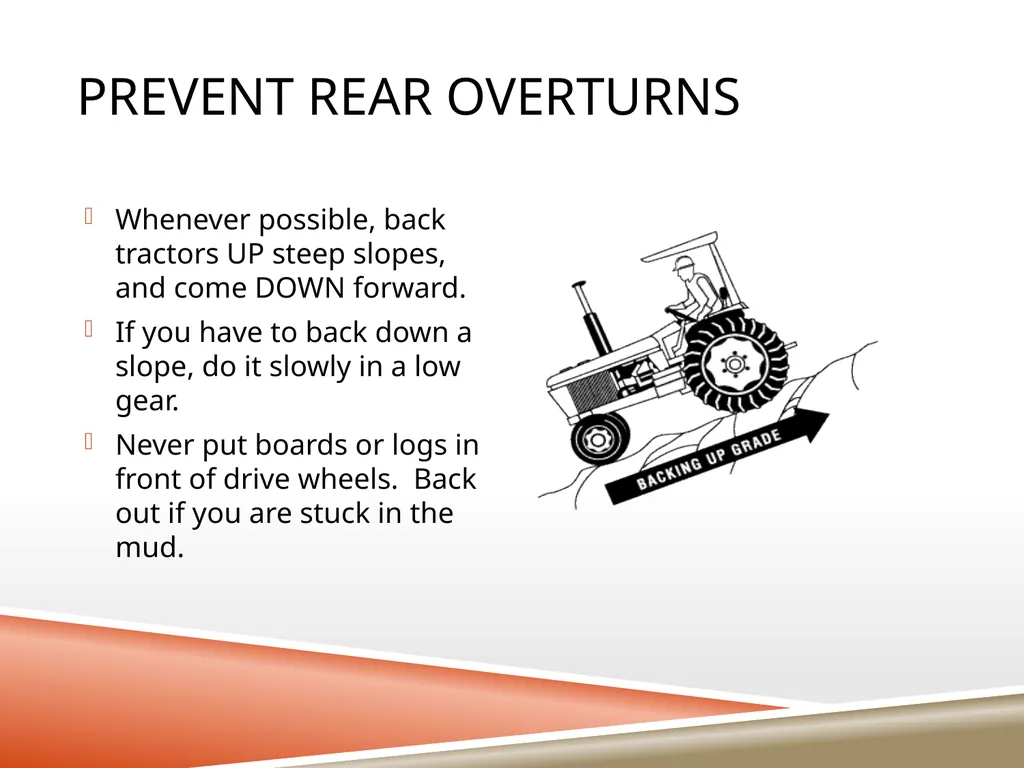 PREVENT REAR OVERTURNS

Whenever possible, back tractors UP steep slopes, and come DOWN forward.

If you have to back down a slope, do it slowly in a low gear.

Never put boards or logs in front of drive wheels. Back out if you are stuck in the mud.

BACKING UP GRADE